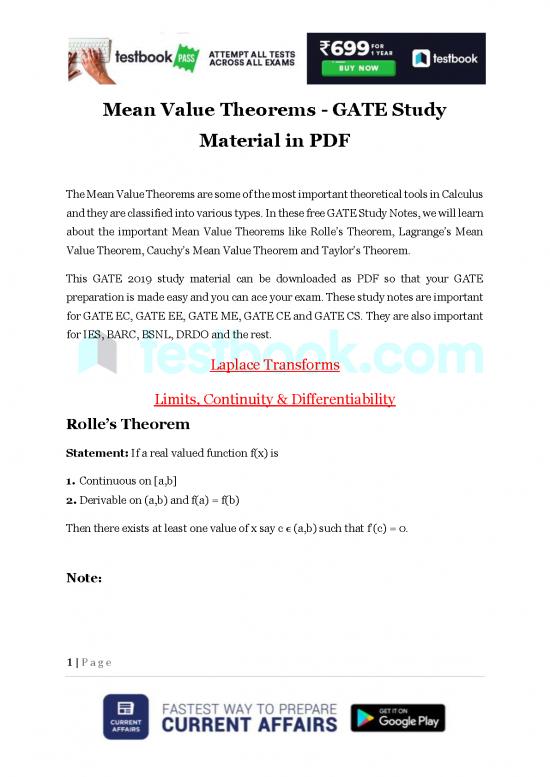 testbook PASS ATTEMPT ALL TESTS ACROSS ALL EXAMS

₹699 FOR 1 YEAR BUY NOW testbook

Mean Value Theorems - GATE Study Material in PDF

The Mean Value Theorems are some of the most important theoretical tools in Calculus and they are classified into various types. In these free GATE Study Notes, we will learn about the important Mean Value Theorems like Rolle's Theorem, Lagrange's Mean Value Theorem, Cauchy's Mean Value Theorem and Taylor's Theorem.

This GATE 2019 study material can be downloaded as PDF so that your GATE preparation is made easy and you can ace your exam. These study notes are important for GATE EC, GATE EE, GATE ME, GATE CE and GATE CS. They are also important for IES, BARC, BSNL, DRDO and the rest.

testbook.com

Laplace Transforms

Limits, Continuity & Differentiability

Rolle's Theorem

Statement: If a real valued function f(x) is

1. Continuous on [a,b]
2. Derivable on (a,b) and f(a) = f(b)

Then there exists at least one value of x say c ϵ (a,b) such that f'(c) = 0.

Note:

1 | Page

CURRENT AFFAIRS FASTEST WAY TO PREPARE CURRENT AFFAIRS GET IT ON Google Play